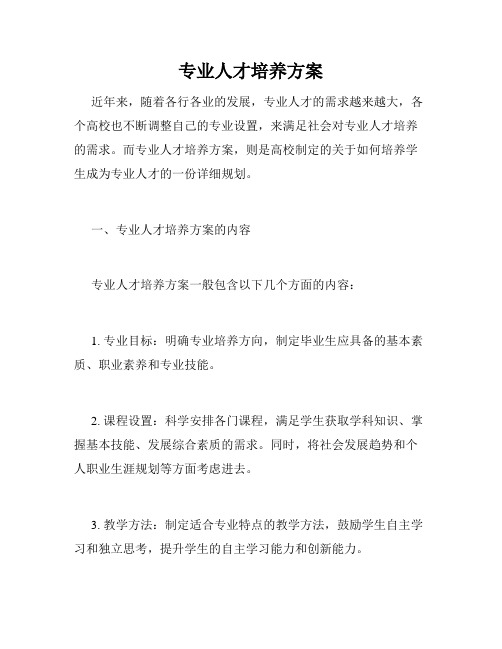 专业人才培养方案

近年来，随着各行各业的发展，专业人才的需求越来越大，各个高校也不断调整自己的专业设置，来满足社会对专业人才培养的需求。而专业人才培养方案，则是高校制定的关于如何培养学生成为专业人才的一份详细规划。

一、专业人才培养方案的内容

专业人才培养方案一般包含以下几个方面的内容：

1. 专业目标：明确专业培养方向，制定毕业生应具备的基本素质、职业素养和专业技能。

2. 课程设置：科学安排各门课程，满足学生获取学科知识、掌握基本技能、发展综合素质的需求。同时，将社会发展趋势和个人职业生涯规划等方面考虑进去。

3. 教学方法：制定适合专业特点的教学方法，鼓励学生自主学习和独立思考，提升学生的自主学习能力和创新能力。